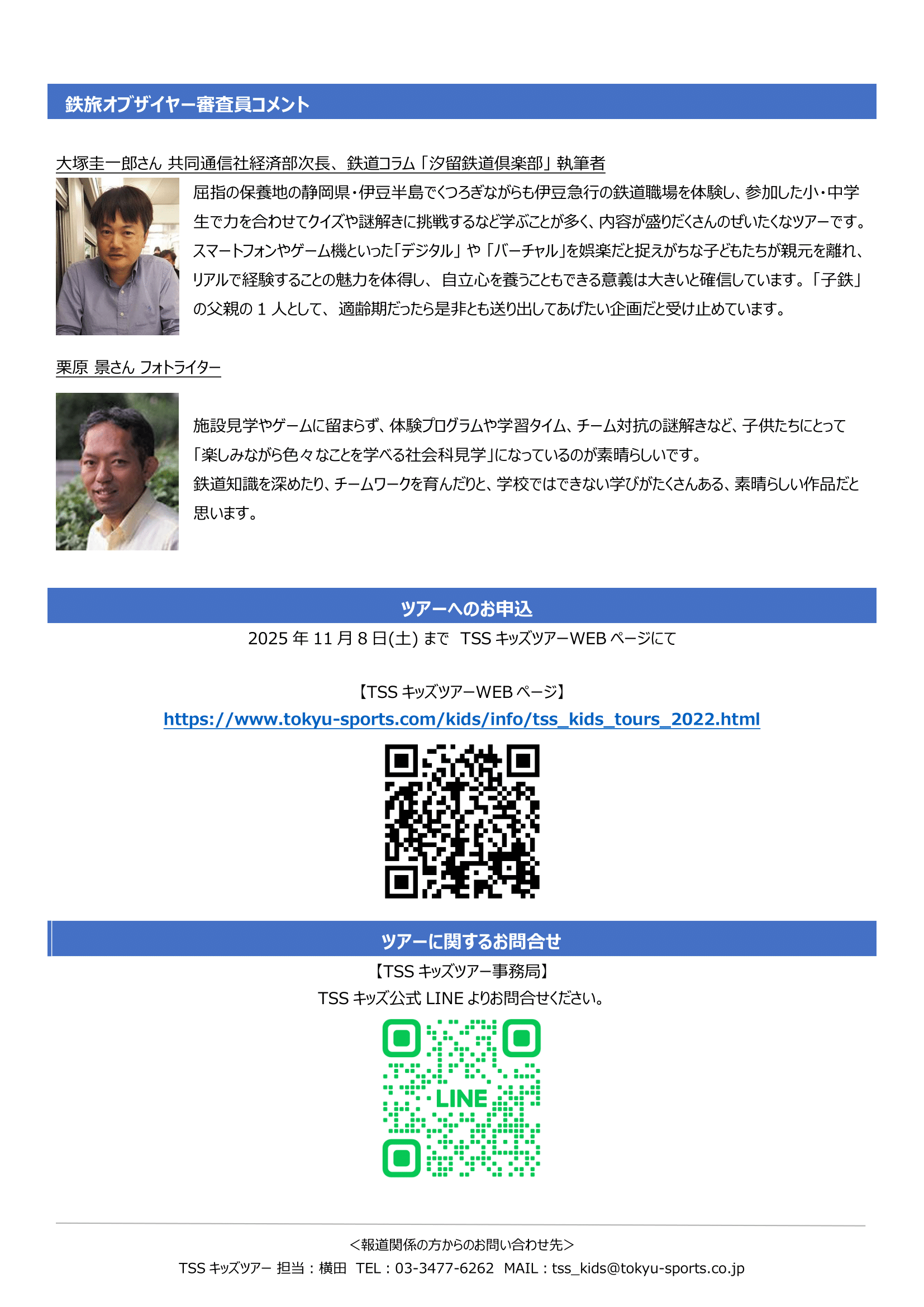 鉄旅オブザイヤー審査員コメント

大塚圭一郎さん 共同通信社経済部次長、鉄道コラム「汐留鉄道倶楽部」執筆者

屈指の保養地の静岡県・伊豆半島でくつろぎながらも伊豆急行の鉄道職場を体験し、参加した小・中学生で力を合わせてクイズや謎解きに挑戦するなど学ぶことが多く、内容が盛りだくさんのぜいたくなツアーです。スマートフォンやゲーム機といった「デジタル」や「バーチャル」を娯楽だと捉えがちな子どもたちが親元を離れ、リアルで経験することの魅力を体得し、自立心を養うこともできる意義は大きいと確信しています。「子鉄」の父親の1人として、適齢期だったら是非とも送り出してあげたい企画だと受け止めています。

栗原 景さん フォトライター

施設見学やゲームに留まらず、体験プログラムや学習タイム、チーム対抗の謎解きなど、子供たちにとって「楽しみながら色々なことを学べる社会科見学」になっているのが素晴らしいです。

鉄道知識を深めたり、チームワークを育んだりと、学校ではできない学びがたくさんある、素晴らしい作品だと思います。

ツアーへのお申込

2025年11月8日(土)まで TSSキッズツアーWEBページにて

【TSSキッズツアーWEBページ】
https://www.tokyu-sports.com/kids/info/tss_kids_tours_2022.html

ツアーに関するお問合せ

【TSSキッズツアー事務局】
TSSキッズ公式LINEよりお問合せください。

LINE

＜報道関係の方からのお問い合わせ先＞
TSSキッズツアー 担当：横田 TEL：03-3477-6262 MAIL：tss_kids@tokyu-sports.co.jp